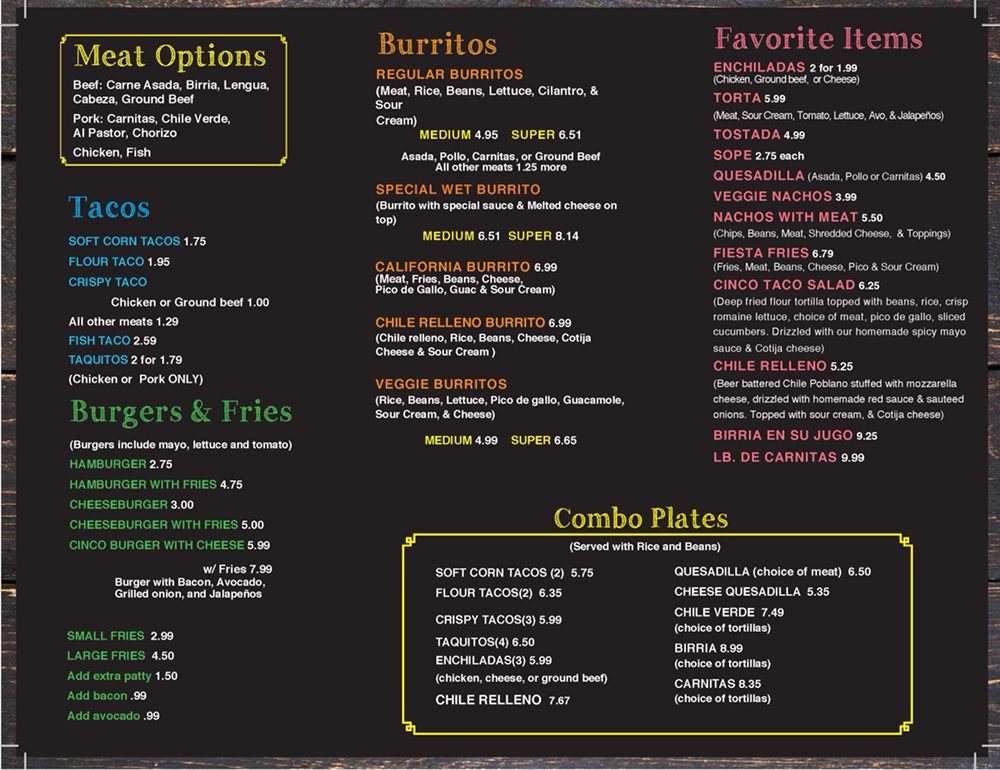 Meat Options

Beef: Carne Asada, Birria, Lengua, Cabeza, Ground Beef

Pork: Carnitas, Chile Verde, Al Pastor, Chorizo

Chicken, Fish

Tacos

SOFT CORN TACOS 1.75
FLOUR TACO 1.95
CRISPY TACO
Chicken or Ground beef 1.00
All other meats 1.29
FISH TACO 2.59
TAQUITOS 2 for 1.79
(Chicken or Pork ONLY)

Burgers & Fries

(Burgers include mayo, lettuce and tomato)
HAMBURGER 2.75
HAMBURGER WITH FRIES 4.75
CHEESEBURGER 3.00
CHEESEBURGER WITH FRIES 5.00
CINCO BURGER WITH CHEESE 5.99
w/ Fries 7.99
Burger with Bacon, Avocado, Grilled onion, and Jalapeños

SMALL FRIES 2.99
LARGE FRIES 4.50
Add extra patty 1.50
Add bacon .99
Add avocado .99

Burritos

REGULAR BURRITOS
(Meat, Rice, Beans, Lettuce, Cilantro, & Sour Cream)
MEDIUM 4.95 SUPER 6.51
Asada, Pollo, Carnitas, or Ground Beef
All other meats 1.25 more

SPECIAL WET BURRITO
(Burrito with special sauce & Melted cheese on top)
MEDIUM 6.51 SUPER 8.14

CALIFORNIA BURRITO 6.99
(Meat, Fries, Beans, Cheese, Pico de Gallo, Guac & Sour Cream)

CHILE RELLENO BURRITO 6.99
(Chile relleno, Rice, Beans, Cheese, Cotija Cheese & Sour Cream )

VEGGIE BURRITOS
(Rice, Beans, Lettuce, Pico de gallo, Guacamole, Sour Cream, & Cheese)
MEDIUM 4.99 SUPER 6.65

Favorite Items

ENCHILADAS 2 for 1.99
(Chicken, Ground beef, or Cheese)
TORTA 5.99
(Meat, Sour Cream, Tomato, Lettuce, Avo, & Jalapeños)
TOSTADA 4.99
SOPE 2.75 each
QUESADILLA (Asada, Pollo or Carnitas) 4.50
VEGGIE NACHOS 3.99
NACHOS WITH MEAT 5.50
(Chips, Beans, Meat, Shredded Cheese, & Toppings)
FIESTA FRIES 6.79
(Fries, Meat, Beans, Cheese, Pico & Sour Cream)
CINCO TACO SALAD 6.25
(Deep fried flour tortilla topped with beans, rice, crisp romaine lettuce, choice of meat, pico de gallo, sliced cucumbers. Drizzled with our homemade spicy mayo sauce & Cotija cheese)
CHILE RELLENO 5.25
(Beer battered Chile Poblano stuffed with mozzarella cheese, drizzled with homemade red sauce & sauteed onions. Topped with sour cream, & Cotija cheese)
BIRRIA EN SU JUGO 9.25
LB. DE CARNITAS 9.99

Combo Plates

(Served with Rice and Beans)

SOFT CORN TACOS (2) 5.75
FLOUR TACOS(2) 6.35
CRISPY TACOS(3) 5.99
TAQUITOS(4) 6.50
ENCHILADAS(3) 5.99
(chicken, cheese, or ground beef)
CHILE RELLENO 7.67

QUESADILLA (choice of meat) 6.50
CHEESE QUESADILLA 5.35
CHILE VERDE 7.49
(choice of tortillas)
BIRRIA 8.99
(choice of tortillas)
CARNITAS 8.35
(choice of tortillas)